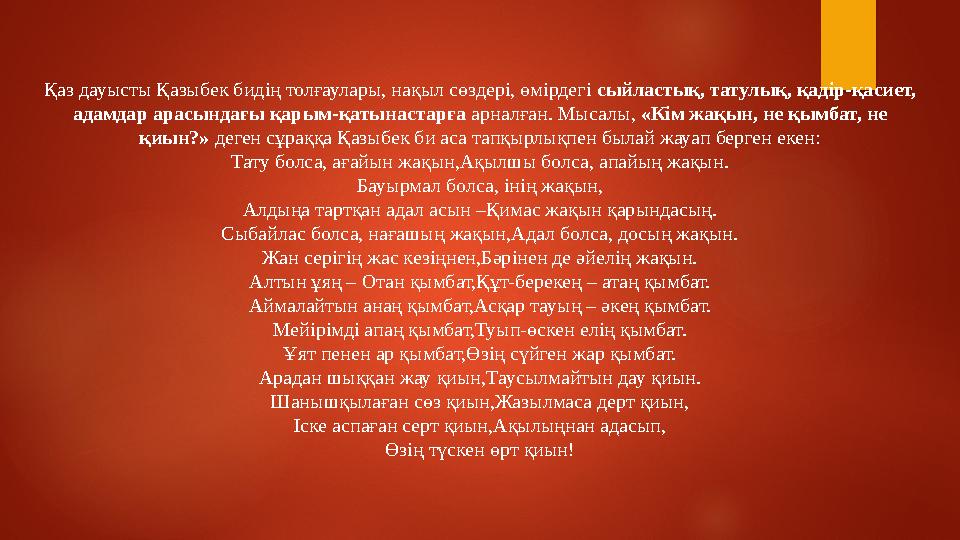 Қаз дауысты Қазыбек бидің толғаулары, нақыл сөздері, өмірдегі сыйластық, татулық, қадір-қасиет, адамдар арасындағы қарым-қатынастарға арналған. Мысалы, «Кім жақын, не қымбат, не қиын?» деген сұраққа Қазыбек би аса тапқырлықпен былай жауап берген екен:
Тату болса, ағайын жақын,Ақылшы болса, апайың жақын.
Бауырмал болса, інің жақын,
Алдыңа тартқан адал асын –Қимас жақын қарындасың.
Сыбайлас болса, нағашың жақын,Адал болса, досың жақын.
Жан серігің жас кезіңнен,Бәрінен де әйелің жақын.
Алтын ұяң – Отан қымбат,Құт-берекең – атаң қымбат.
Аймалайтын анаң қымбат,Асқар тауың – әкең қымбат.
Мейірімді апаң қымбат,Туып-өскен елің қымбат.
Ұят пенен ар қымбат,Өзің сүйген жар қымбат.
Арадан шыққан жау қиын,Таусылмайтын дау қиын.
Шанышқылаған сөз қиын,Жазылмаса дерт қиын,
Іске аспаған серт қиын,Ақылыңнан адасып,
Өзің түскен өрт қиын!